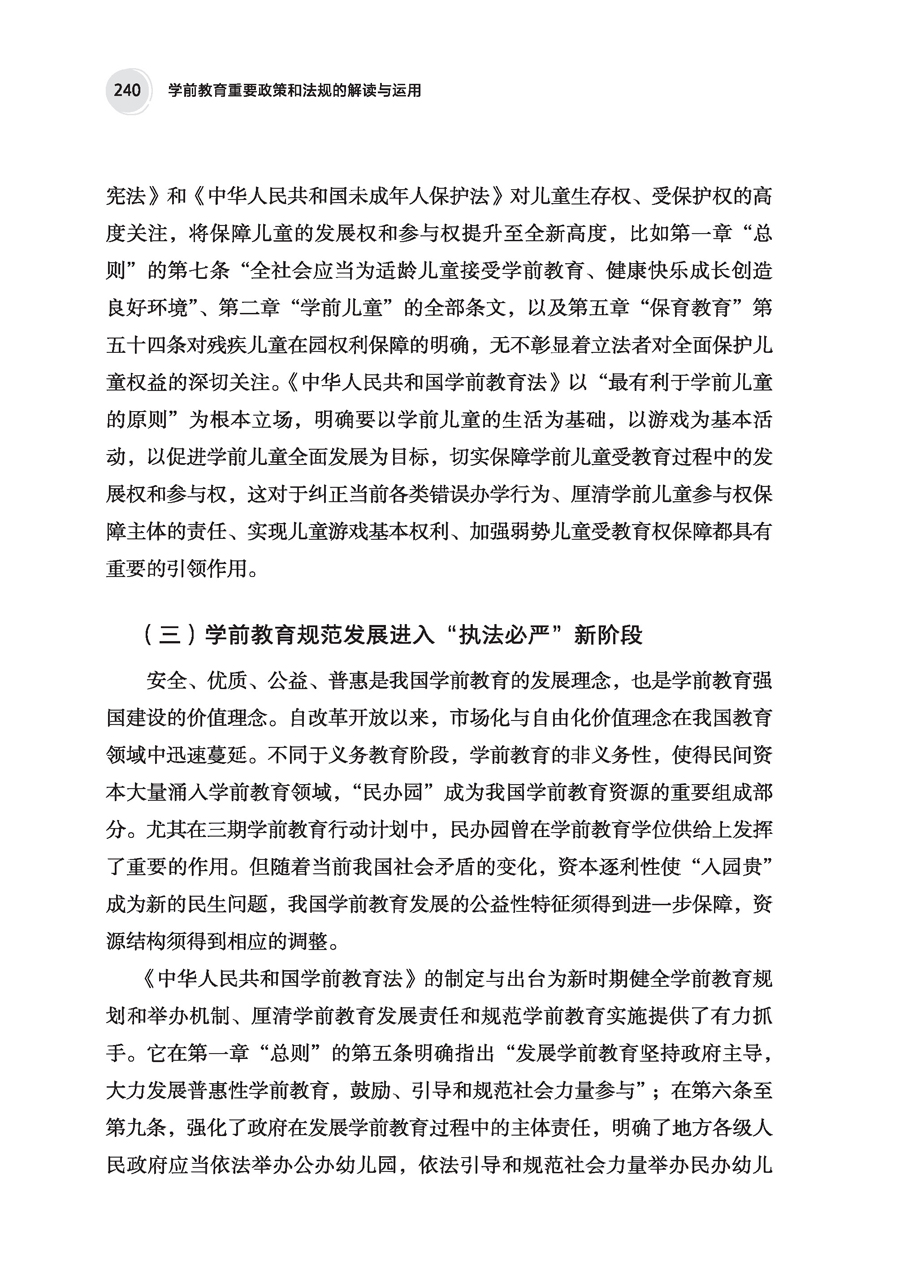 240 学前教育重要政策和法规的解读与运用

宪法》和《中华人民共和国未成年人保护法》对儿童生存权、受保护权的高度关注，将保障儿童的发展权和参与权提升至全新高度，比如第一章“总则”的第七条“全社会应当为适龄儿童接受学前教育、健康快乐成长创造良好环境”、第二章“学前儿童”的全部条文，以及第五章“保育教育”第五十四条对残疾儿童在园权利保障的明确，无不彰显着立法者对全面保护儿童权益的深切关注。《中华人民共和国学前教育法》以“最有利于学前儿童的原则”为根本立场，明确要以学前儿童的生活为基础，以游戏为基本活动，以促进学前儿童全面发展为目标，切实保障学前儿童受教育过程中的发展权和参与权，这对于纠正当前各类错误办学行为、厘清学前儿童参与权保障主体的责任、实现儿童游戏基本权利、加强弱势儿童受教育权保障都具有重要的引领作用。

（三）学前教育规范发展进入“执法必严”新阶段

安全、优质、公益、普惠是我国学前教育的发展理念，也是学前教育强国建设的价值理念。自改革开放以来，市场化与自由化价值理念在我国教育领域中迅速蔓延。不同于义务教育阶段，学前教育的非义务性，使得民间资本大量涌入学前教育领域，“民办园”成为我国学前教育资源的重要组成部分。尤其在三期学前教育行动计划中，民办园曾在学前教育学位供给上发挥了重要的作用。但随着当前我国社会矛盾的变化，资本逐利性使“入园贵”成为新的民生问题，我国学前教育发展的公益性特征须得到进一步保障，资源结构须得到相应的调整。

《中华人民共和国学前教育法》的制定与出台为新时期健全学前教育规划和举办机制、厘清学前教育发展责任和规范学前教育实施提供了有力抓手。它在第一章“总则”的第五条明确指出“发展学前教育坚持政府主导，大力发展普惠性学前教育，鼓励、引导和规范社会力量参与”；在第六条至第九条，强化了政府在发展学前教育过程中的主体责任，明确了地方各级人民政府应当依法举办公办幼儿园，依法引导和规范社会力量举办民办幼儿